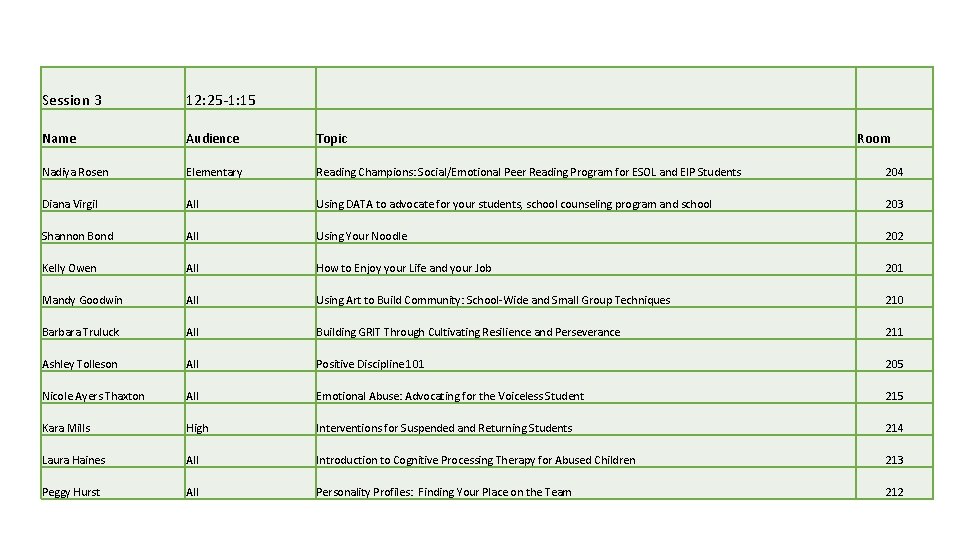 | Session 3 | 12:25-1:15 | | |
|---|---|---|---|
| Name | Audience | Topic | Room |
| Nadiya Rosen | Elementary | Reading Champions: Social/Emotional Peer Reading Program for ESOL and EIP Students | 204 |
| Diana Virgil | All | Using DATA to advocate for your students, school counseling program and school | 203 |
| Shannon Bond | All | Using Your Noodle | 202 |
| Kelly Owen | All | How to Enjoy your Life and your Job | 201 |
| Mandy Goodwin | All | Using Art to Build Community: School-Wide and Small Group Techniques | 210 |
| Barbara Truluck | All | Building GRIT Through Cultivating Resilience and Perseverance | 211 |
| Ashley Tolleson | All | Positive Discipline 101 | 205 |
| Nicole Ayers Thaxton | All | Emotional Abuse: Advocating for the Voiceless Student | 215 |
| Kara Mills | High | Interventions for Suspended and Returning Students | 214 |
| Laura Haines | All | Introduction to Cognitive Processing Therapy for Abused Children | 213 |
| Peggy Hurst | All | Personality Profiles: Finding Your Place on the Team | 212 |